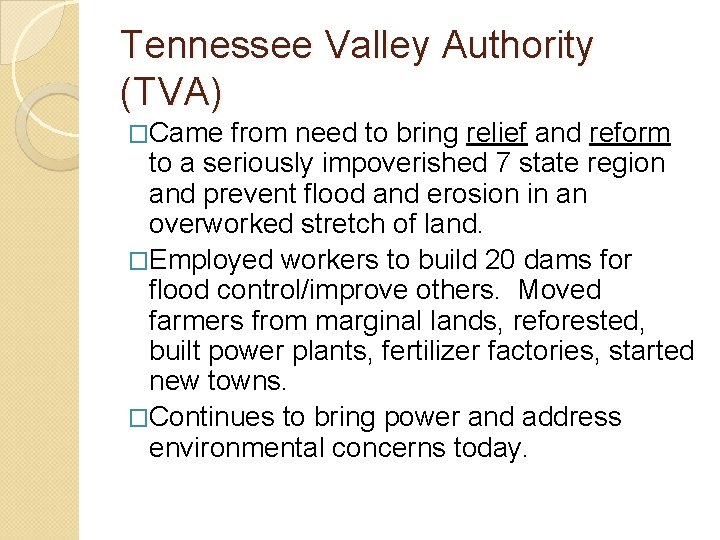 Tennessee Valley Authority (TVA)

□Came from need to bring relief and reform to a seriously impoverished 7 state region and prevent flood and erosion in an overworked stretch of land.

□Employed workers to build 20 dams for flood control/improve others. Moved farmers from marginal lands, reforested, built power plants, fertilizer factories, started new towns.

□Continues to bring power and address environmental concerns today.